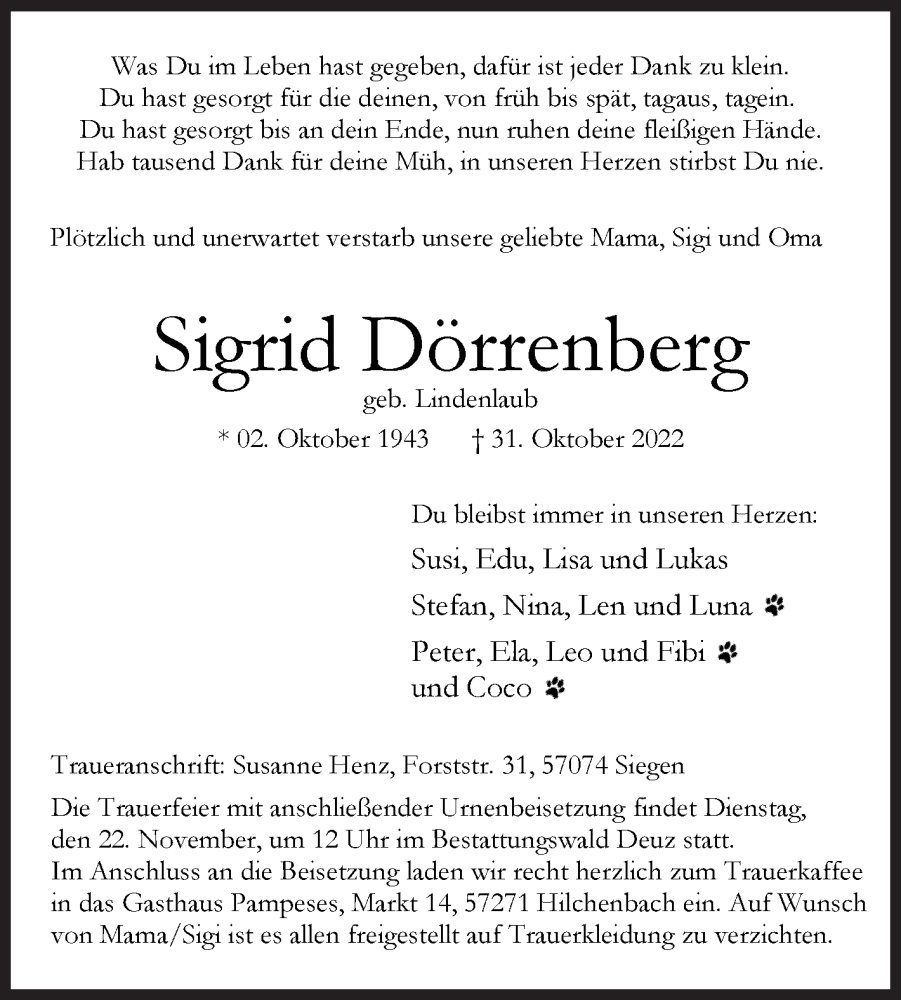 Was Du im Leben hast gegeben, dafür ist jeder Dank zu klein.
Du hast gesorgt für die deinen, von früh bis spät, tagaus, tagein.
Du hast gesorgt bis an dein Ende, nun ruhen deine fleißigen Hände.
Hab tausend Dank für deine Müh, in unseren Herzen stirbst Du nie.

Plötzlich und unerwartet verstarb unsere geliebte Mama, Sigi und Oma

Sigrid Dörrenberg

geb. Lindenlaub

* 02. Oktober 1943 † 31. Oktober 2022

Du bleibst immer in unseren Herzen:

Susi, Edu, Lisa und Lukas

Stefan, Nina, Len und Luna

Peter, Ela, Leo und Fibi
und Coco

Traueranschrift: Susanne Henz, Forststr. 31, 57074 Siegen

Die Trauerfeier mit anschließender Urnenbeisetzung findet Dienstag, den 22. November, um 12 Uhr im Bestattungswald Deuz statt.
Im Anschluss an die Beisetzung laden wir recht herzlich zum Trauerkaffee in das Gasthaus Pampeses, Markt 14, 57271 Hilchenbach ein. Auf Wunsch von Mama/Sigi ist es allen freigestellt auf Trauerkleidung zu verzichten.